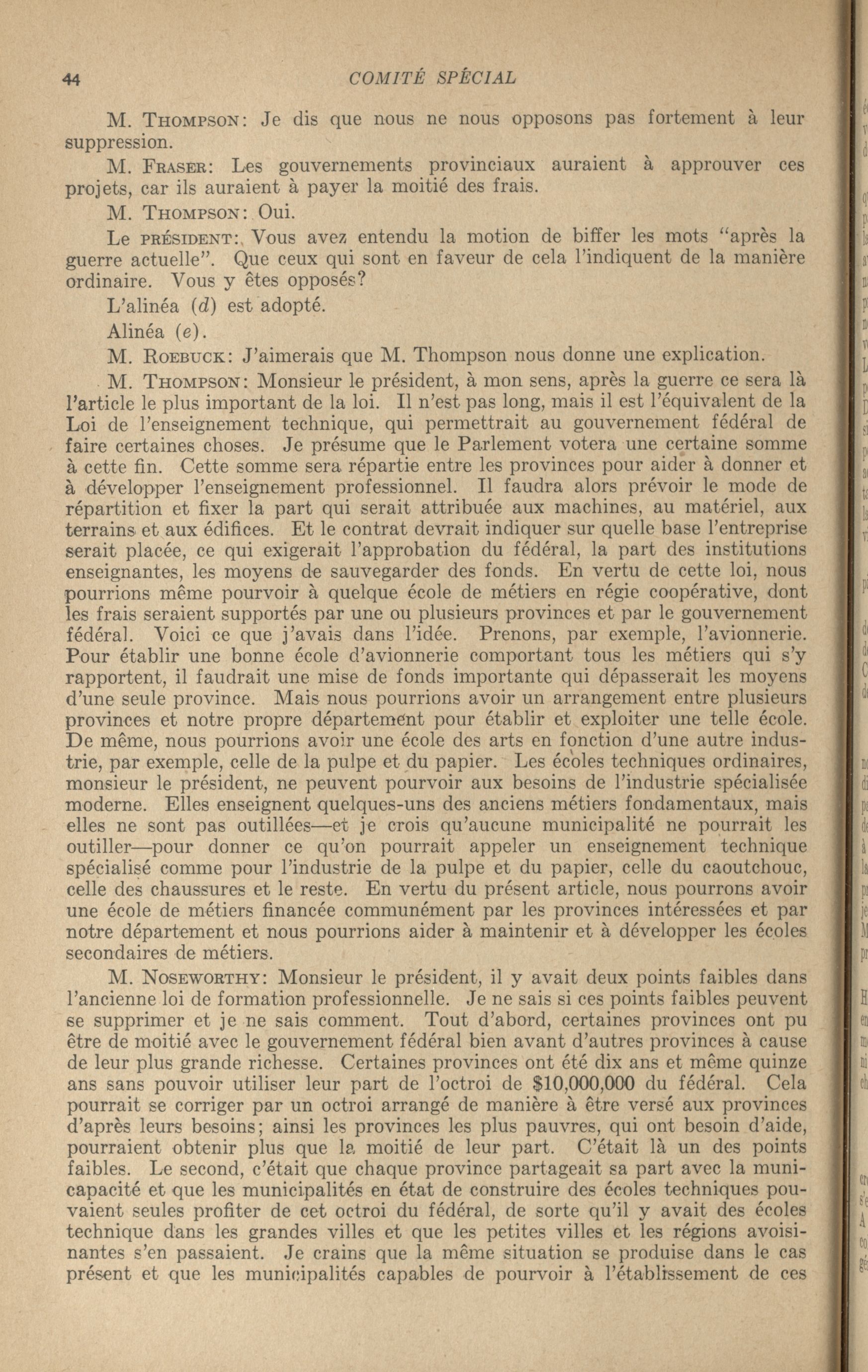 44 COMITÉ SPÉCIAL

M. THOMPSON: Je dis que nous ne nous opposons pas fortement à leur suppression.

M. FRASER: Les gouvernements provinciaux auraient à approuver ces projets, car ils auraient à payer la moitié des frais.

M. THOMPSON: Oui.

Le PRÉSIDENT: Vous avez entendu la motion de biffer les mots "après la guerre actuelle". Que ceux qui sont en faveur de cela l'indiquent de la manière ordinaire. Vous y êtes opposés?

L'alinéa (d) est adopté.

Alinéa (e).

M. ROEBUCK: J'aimerais que M. Thompson nous donne une explication.

M. THOMPSON: Monsieur le président, à mon sens, après la guerre ce sera là l'article le plus important de la loi. Il n'est pas long, mais il est l'équivalent de la Loi de l'enseignement technique, qui permettrait au gouvernement fédéral de faire certaines choses. Je présume que le Parlement votera une certaine somme à cette fin. Cette somme sera répartie entre les provinces pour aider à donner et à développer l'enseignement professionnel. Il faudra alors prévoir le mode de répartition et fixer la part qui serait attribuée aux machines, au matériel, aux terrains et aux édifices. Et le contrat devrait indiquer sur quelle base l'entreprise serait placée, ce qui exigerait l'approbation du fédéral, la part des institutions enseignantes, les moyens de sauvegarder des fonds. En vertu de cette loi, nous pourrions même pourvoir à quelque école de métiers en régie coopérative, dont les frais seraient supportés par une ou plusieurs provinces et par le gouvernement fédéral. Voici ce que j'avais dans l'idée. Prenons, par exemple, l'avionnerie. Pour établir une bonne école d'avionnerie comportant tous les métiers qui s'y rapportent, il faudrait une mise de fonds importante qui dépasserait les moyens d'une seule province. Mais nous pourrions avoir un arrangement entre plusieurs provinces et notre propre département pour établir et exploiter une telle école. De même, nous pourrions avoir une école des arts en fonction d'une autre industrie, par exemple, celle de la pulpe et du papier. Les écoles techniques ordinaires, monsieur le président, ne peuvent pourvoir aux besoins de l'industrie spécialisée moderne. Elles enseignent quelques-uns des anciens métiers fondamentaux, mais elles ne sont pas outillées—et je crois qu'aucune municipalité ne pourrait les outiller—pour donner ce qu'on pourrait appeler un enseignement technique spécialisé comme pour l'industrie de la pulpe et du papier, celle du caoutchouc, celle des chaussures et le reste. En vertu du présent article, nous pourrons avoir une école de métiers financée communément par les provinces intéressées et par notre département et nous pourrions aider à maintenir et à développer les écoles secondaires de métiers.

M. NOSEWORTHY: Monsieur le président, il y avait deux points faibles dans l'ancienne loi de formation professionnelle. Je ne sais si ces points faibles peuvent se supprimer et je ne sais comment. Tout d'abord, certaines provinces ont pu être de moitié avec le gouvernement fédéral bien avant d'autres provinces à cause de leur plus grande richesse. Certaines provinces ont été dix ans et même quinze ans sans pouvoir utiliser leur part de l'octroi de $10,000,000 du fédéral. Cela pourrait se corriger par un octroi arrangé de manière à être versé aux provinces d'après leurs besoins; ainsi les provinces les plus pauvres, qui ont besoin d'aide, pourraient obtenir plus que la moitié de leur part. C'était là un des points faibles. Le second, c'était que chaque province partageait sa part avec la municapacité et que les municipalités en état de construire des écoles techniques pouvaient seules profiter de cet octroi du fédéral, de sorte qu'il y avait des écoles technique dans les grandes villes et que les petites villes et les régions avoisinantes s'en passaient. Je crains que la même situation se produise dans le cas présent et que les municipalités capables de pourvoir à l'établissement de ces